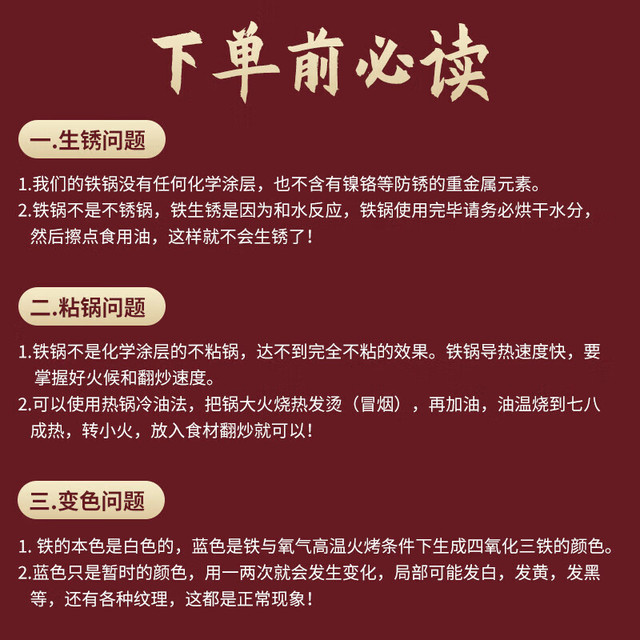 下单前必读

一.生锈问题

1.我们的铁锅没有任何化学涂层，也不含有镍铬等防锈的重金属元素。

2.铁锅不是不锈锅，铁生锈是因为和水反应，铁锅使用完毕请务必烘干水分，然后擦点食用油，这样就不会生锈了！

二.粘锅问题

1.铁锅不是化学涂层的不粘锅，达不到完全不粘的效果。铁锅导热速度快，要掌握好火候和翻炒速度。

2.可以使用热锅冷油法，把锅大火烧热发烫（冒烟），再加油，油温烧到七八成热，转小火，放入食材翻炒就可以！

三.变色问题

1.铁的本色是白色的，蓝色是铁与氧气高温火烤条件下生成四氧化三铁的颜色。

2.蓝色只是暂时的颜色，用一两次就会发生变化，局部可能发白，发黄，发黑等，还有各种纹理，这都是正常现象！